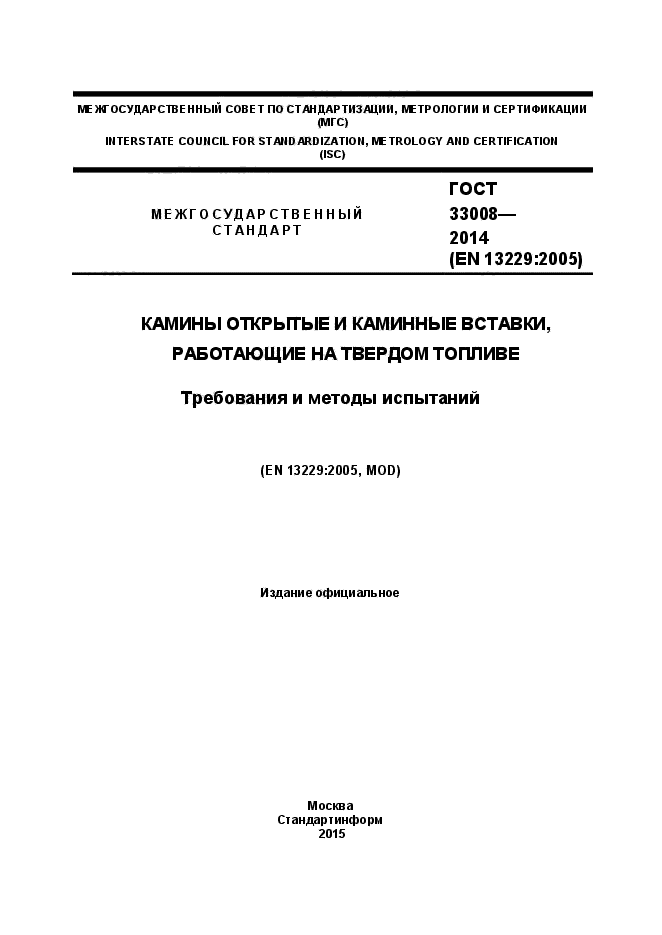 МЕЖГОСУДАРСТВЕННЫЙ СОВЕТ ПО СТАНДАРТИЗАЦИИ, МЕТРОЛОГИИ И СЕРТИФИКАЦИИ (МГС)
INTERSTATE COUNCIL FOR STANDARDIZATION, METROLOGY AND CERTIFICATION (ISC)

МЕЖГОСУДАРСТВЕННЫЙ СТАНДАРТ

ГОСТ 33008— 2014 (EN 13229:2005)

КАМИНЫ ОТКРЫТЫЕ И КАМИННЫЕ ВСТАВКИ, РАБОТАЮЩИЕ НА ТВЕРДОМ ТОПЛИВЕ

Требования и методы испытаний

(EN 13229:2005, MOD)

Издание официальное

Москва
Стандартинформ
2015